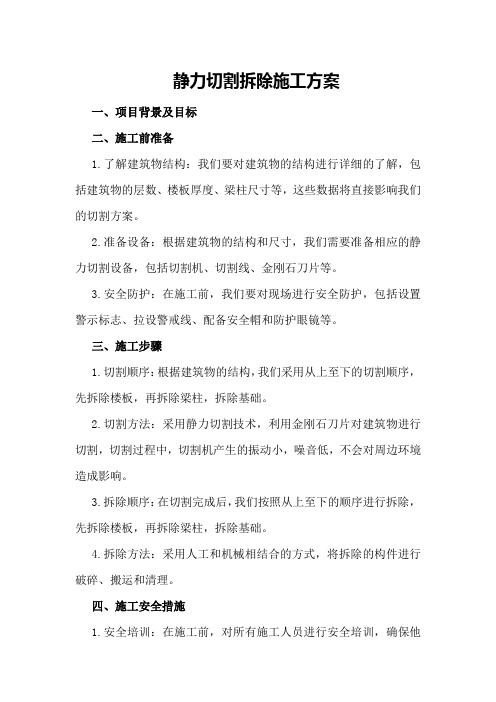 静力切割拆除施工方案

一、项目背景及目标

二、施工前准备

1.了解建筑物结构：我们要对建筑物的结构进行详细的了解，包括建筑物的层数、楼板厚度、梁柱尺寸等，这些数据将直接影响我们的切割方案。

2.准备设备：根据建筑物的结构和尺寸，我们需要准备相应的静力切割设备，包括切割机、切割线、金刚石刀片等。

3.安全防护：在施工前，我们要对现场进行安全防护，包括设置警示标志、拉设警戒线、配备安全帽和防护眼镜等。

三、施工步骤

1.切割顺序：根据建筑物的结构，我们采用从上至下的切割顺序，先拆除楼板，再拆除梁柱，拆除基础。

2.切割方法：采用静力切割技术，利用金刚石刀片对建筑物进行切割，切割过程中，切割机产生的振动小，噪音低，不会对周边环境造成影响。

3.拆除顺序：在切割完成后，我们按照从上至下的顺序进行拆除，先拆除楼板，再拆除梁柱，拆除基础。

4.拆除方法：采用人工和机械相结合的方式，将拆除的构件进行破碎、搬运和清理。

四、施工安全措施

1.安全培训：在施工前，对所有施工人员进行安全培训，确保他